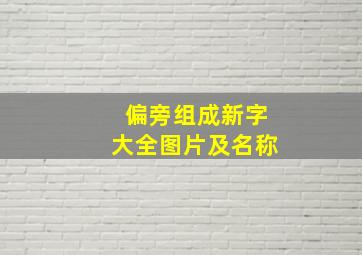 偏旁组成新字
大全图片及名称